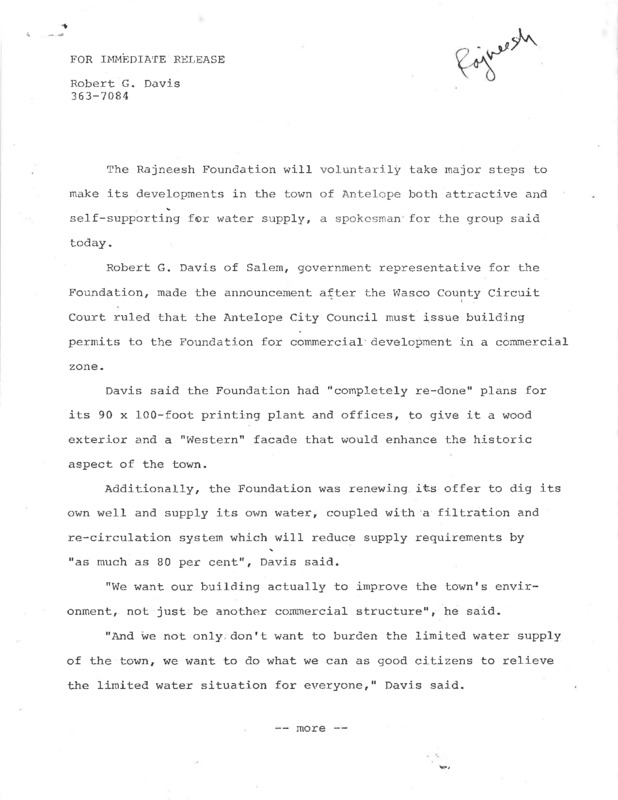 FOR IMMEDIATE RELEASE

Rajneesh

Robert G. Davis
363-7084

The Rajneesh Foundation will voluntarily take major steps to make its developments in the town of Antelope both attractive and self-supporting for water supply, a spokesman for the group said today.

Robert G. Davis of Salem, government representative for the Foundation, made the announcement after the Wasco County Circuit Court ruled that the Antelope City Council must issue building permits to the Foundation for commercial development in a commercial zone.

Davis said the Foundation had "completely re-done" plans for its 90 x 100-foot printing plant and offices, to give it a wood exterior and a "Western" facade that would enhance the historic aspect of the town.

Additionally, the Foundation was renewing its offer to dig its own well and supply its own water, coupled with a filtration and re-circulation system which will reduce supply requirements by "as much as 80 per cent", Davis said.

"We want our building actually to improve the town's environment, not just be another commercial structure", he said.

"And we not only don't want to burden the limited water supply of the town, we want to do what we can as good citizens to relieve the limited water situation for everyone," Davis said.

-- more --